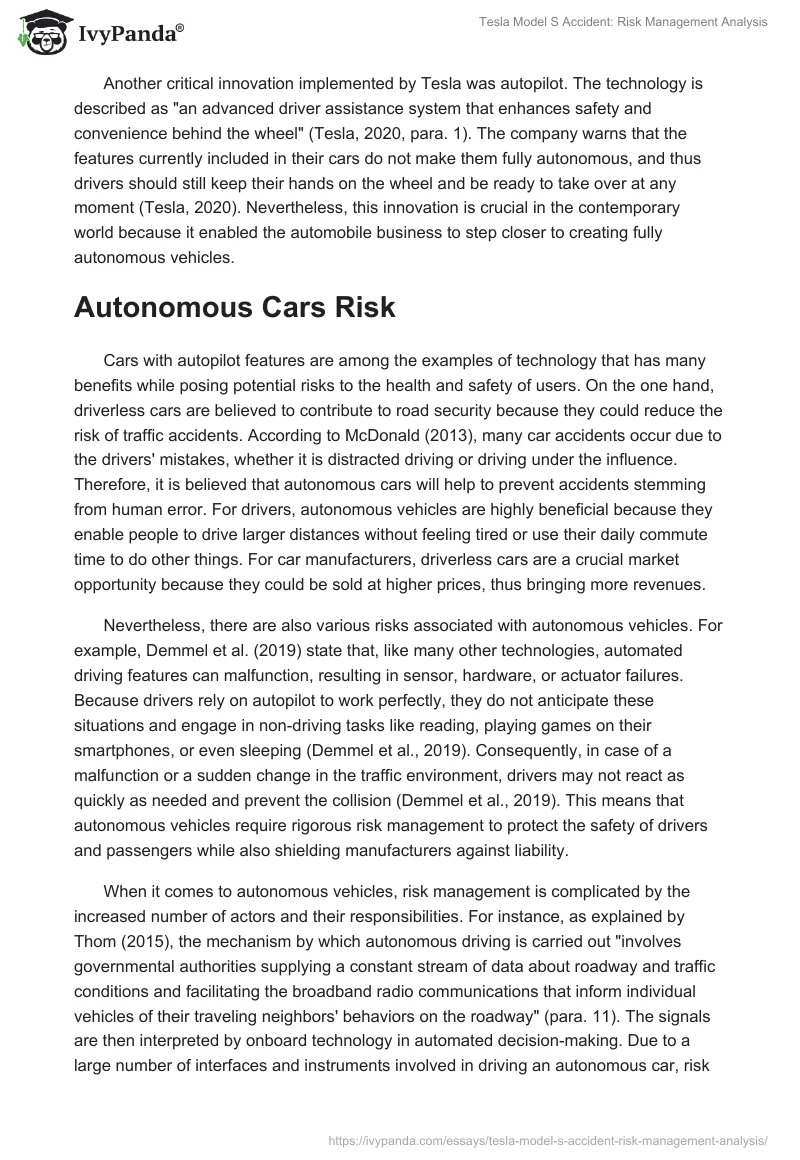 IvyPanda®

Tesla Model S Accident: Risk Management Analysis

Another critical innovation implemented by Tesla was autopilot. The technology is described as "an advanced driver assistance system that enhances safety and convenience behind the wheel" (Tesla, 2020, para. 1). The company warns that the features currently included in their cars do not make them fully autonomous, and thus drivers should still keep their hands on the wheel and be ready to take over at any moment (Tesla, 2020). Nevertheless, this innovation is crucial in the contemporary world because it enabled the automobile business to step closer to creating fully autonomous vehicles.

Autonomous Cars Risk

Cars with autopilot features are among the examples of technology that has many benefits while posing potential risks to the health and safety of users. On the one hand, driverless cars are believed to contribute to road security because they could reduce the risk of traffic accidents. According to McDonald (2013), many car accidents occur due to the drivers' mistakes, whether it is distracted driving or driving under the influence. Therefore, it is believed that autonomous cars will help to prevent accidents stemming from human error. For drivers, autonomous vehicles are highly beneficial because they enable people to drive larger distances without feeling tired or use their daily commute time to do other things. For car manufacturers, driverless cars are a crucial market opportunity because they could be sold at higher prices, thus bringing more revenues.

Nevertheless, there are also various risks associated with autonomous vehicles. For example, Demmel et al. (2019) state that, like many other technologies, automated driving features can malfunction, resulting in sensor, hardware, or actuator failures. Because drivers rely on autopilot to work perfectly, they do not anticipate these situations and engage in non-driving tasks like reading, playing games on their smartphones, or even sleeping (Demmel et al., 2019). Consequently, in case of a malfunction or a sudden change in the traffic environment, drivers may not react as quickly as needed and prevent the collision (Demmel et al., 2019). This means that autonomous vehicles require rigorous risk management to protect the safety of drivers and passengers while also shielding manufacturers against liability.

When it comes to autonomous vehicles, risk management is complicated by the increased number of actors and their responsibilities. For instance, as explained by Thom (2015), the mechanism by which autonomous driving is carried out "involves governmental authorities supplying a constant stream of data about roadway and traffic conditions and facilitating the broadband radio communications that inform individual vehicles of their traveling neighbors' behaviors on the roadway" (para. 11). The signals are then interpreted by onboard technology in automated decision-making. Due to a large number of interfaces and instruments involved in driving an autonomous car, risk

https://ivypanda.com/essays/tesla-model-s-accident-risk-management-analysis/